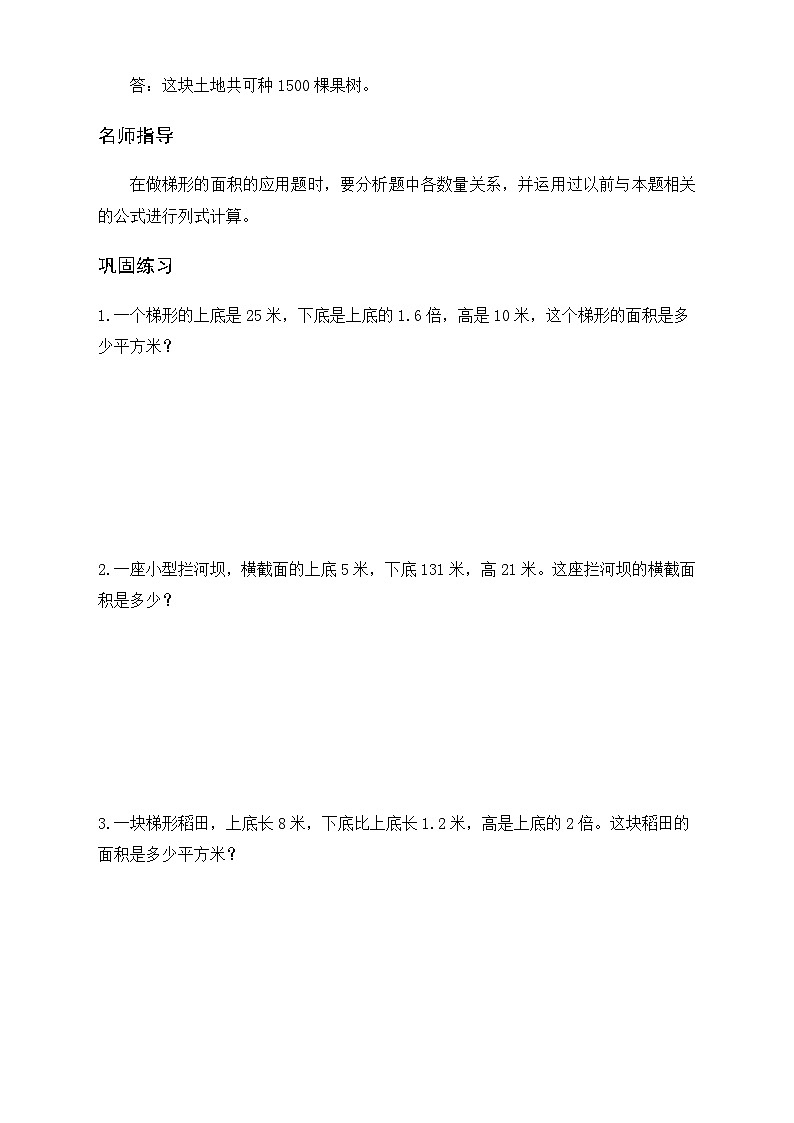 答：这块土地共可种1500棵果树。

名师指导

在做梯形的面积的应用题时，要分析题中各数量关系，并运用过以前与本题相关的公式进行列式计算。

巩固练习

1.一个梯形的上底是25米，下底是上底的1.6倍，高是10米，这个梯形的面积是多少平方米？

2.一座小型拦河坝，横截面的上底5米，下底131米，高21米。这座拦河坝的横截面积是多少？

3.一块梯形稻田，上底长8米，下底比上底长1.2米，高是上底的2倍。这块稻田的面积是多少平方米？